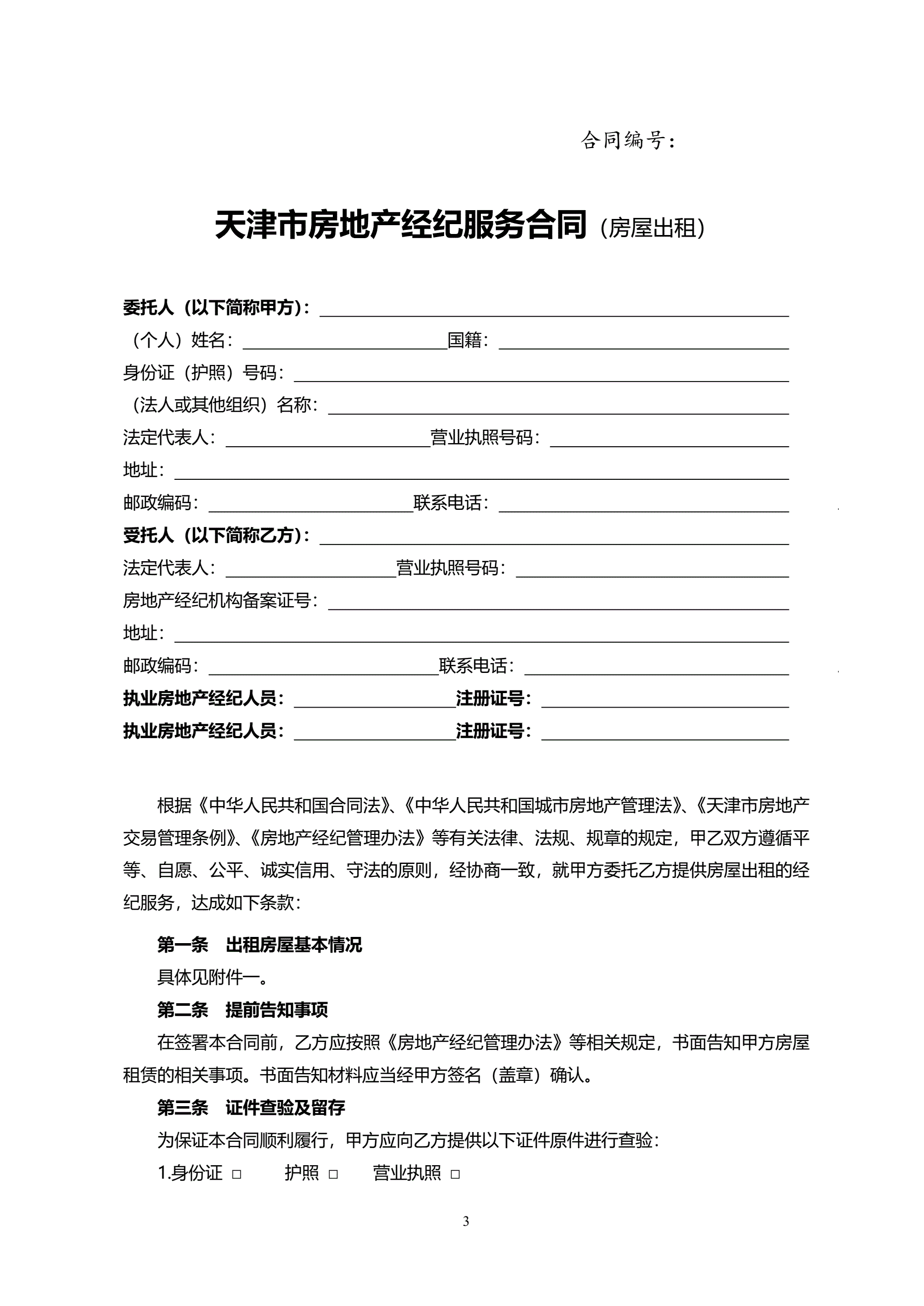 合同编号：

天津市房地产经纪服务合同（房屋出租）

委托人（以下简称甲方）：

（个人）姓名：　国籍：

身份证（护照）号码：

（法人或其他组织）名称：

法定代表人：　营业执照号码：

地址：

邮政编码：　联系电话：

受托人（以下简称乙方）：

法定代表人：　营业执照号码：

房地产经纪机构备案证号：

地址：

邮政编码：　联系电话：

执业房地产经纪人员：　注册证号：

执业房地产经纪人员：　注册证号：

根据《中华人民共和国合同法》、《中华人民共和国城市房地产管理法》、《天津市房地产交易管理条例》、《房地产经纪管理办法》等有关法律、法规、规章的规定，甲乙双方遵循平等、自愿、公平、诚实信用、守法的原则，经协商一致，就甲方委托乙方提供房屋出租的经纪服务，达成如下条款：

第一条　出租房屋基本情况

具体见附件一。

第二条　提前告知事项

在签署本合同前，乙方应按照《房地产经纪管理办法》等相关规定，书面告知甲方房屋租赁的相关事项。书面告知材料应当经甲方签名（盖章）确认。

第三条　证件查验及留存

为保证本合同顺利履行，甲方应向乙方提供以下证件原件进行查验：

1.身份证 □　护照 □　营业执照 □

3